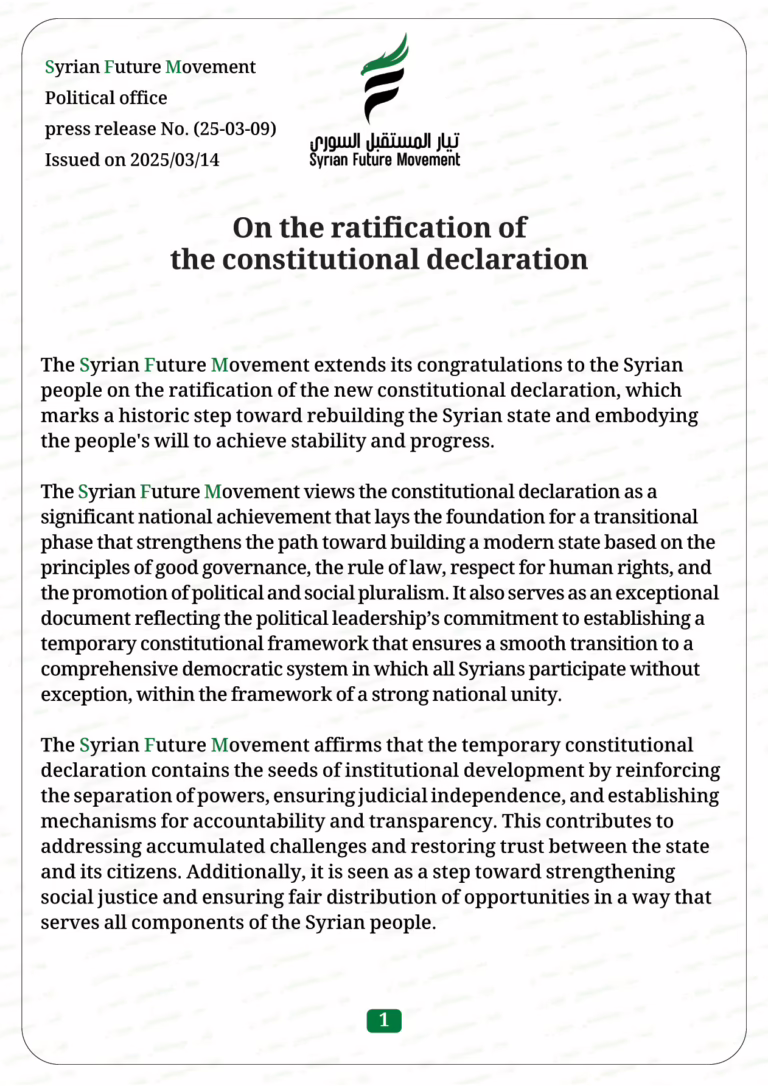 Syrian Future Movement
Political office
press release No. (25-03-09)
Issued on 2025/03/14

تيار المستقبل السوري
Syrian Future Movement

On the ratification of the constitutional declaration

The Syrian Future Movement extends its congratulations to the Syrian people on the ratification of the new constitutional declaration, which marks a historic step toward rebuilding the Syrian state and embodying the people's will to achieve stability and progress.

The Syrian Future Movement views the constitutional declaration as a significant national achievement that lays the foundation for a transitional phase that strengthens the path toward building a modern state based on the principles of good governance, the rule of law, respect for human rights, and the promotion of political and social pluralism. It also serves as an exceptional document reflecting the political leadership's commitment to establishing a temporary constitutional framework that ensures a smooth transition to a comprehensive democratic system in which all Syrians participate without exception, within the framework of a strong national unity.

The Syrian Future Movement affirms that the temporary constitutional declaration contains the seeds of institutional development by reinforcing the separation of powers, ensuring judicial independence, and establishing mechanisms for accountability and transparency. This contributes to addressing accumulated challenges and restoring trust between the state and its citizens. Additionally, it is seen as a step toward strengthening social justice and ensuring fair distribution of opportunities in a way that serves all components of the Syrian people.

1